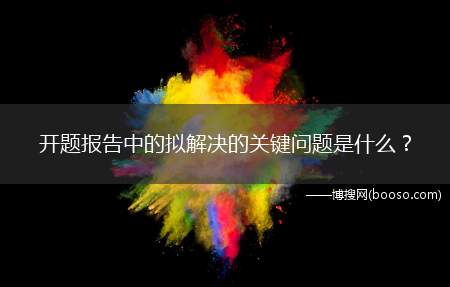 开题报告中的拟解决的关键问题是什么？

——博搜网(booso.com)